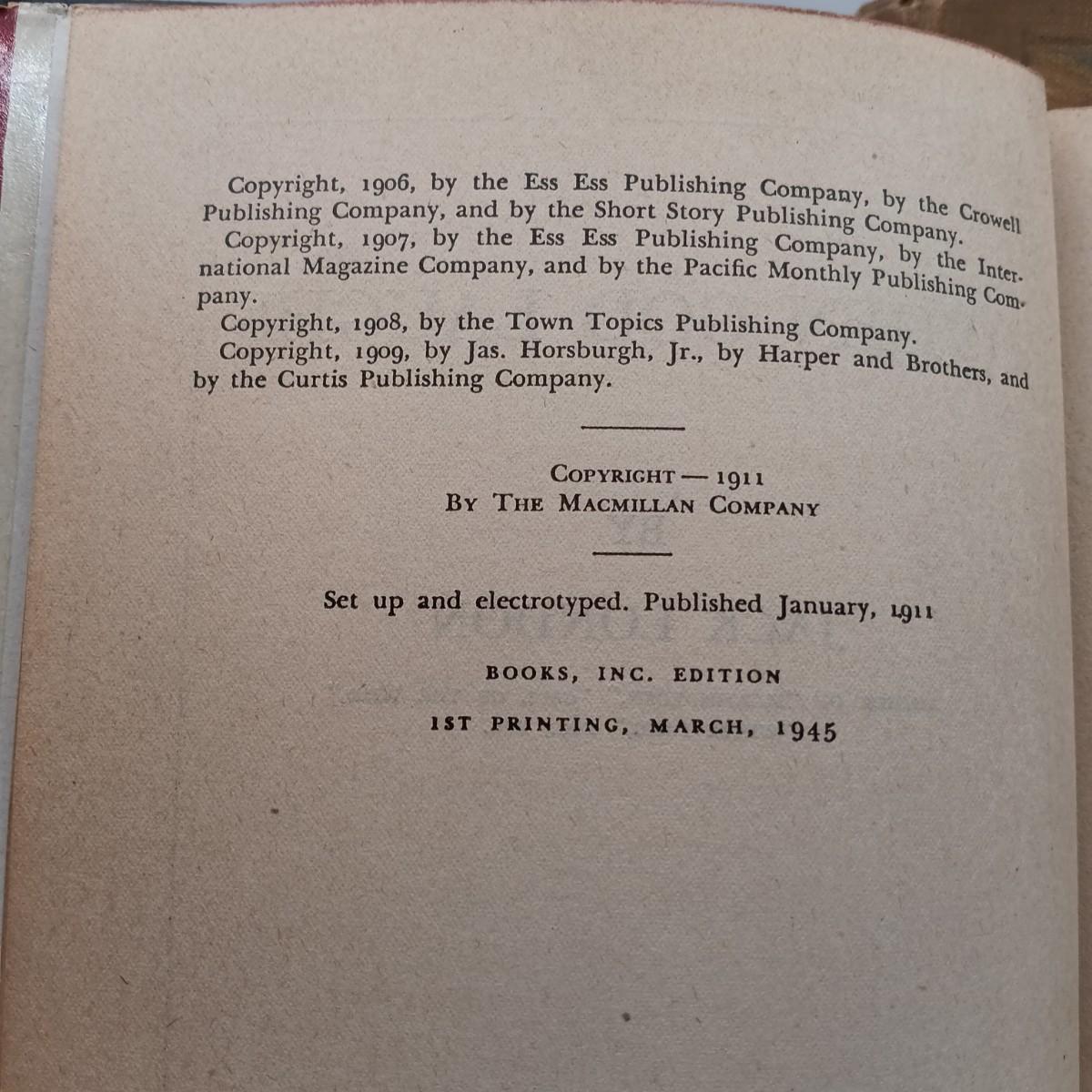 Copyright, 1906, by the Ess Ess Publishing Company, by the Crowell Publishing Company, and by the Short Story Publishing Company.

Copyright, 1907, by the Ess Ess Publishing Company, by the International Magazine Company, and by the Pacific Monthly Publishing Company.

Copyright, 1908, by the Town Topics Publishing Company.

Copyright, 1909, by Jas. Horsburgh, Jr., by Harper and Brothers, and by the Curtis Publishing Company.

COPYRIGHT — 1911
BY THE MACMILLAN COMPANY

Set up and electrotyped. Published January, 1911

BOOKS, INC. EDITION

1ST PRINTING, MARCH, 1945